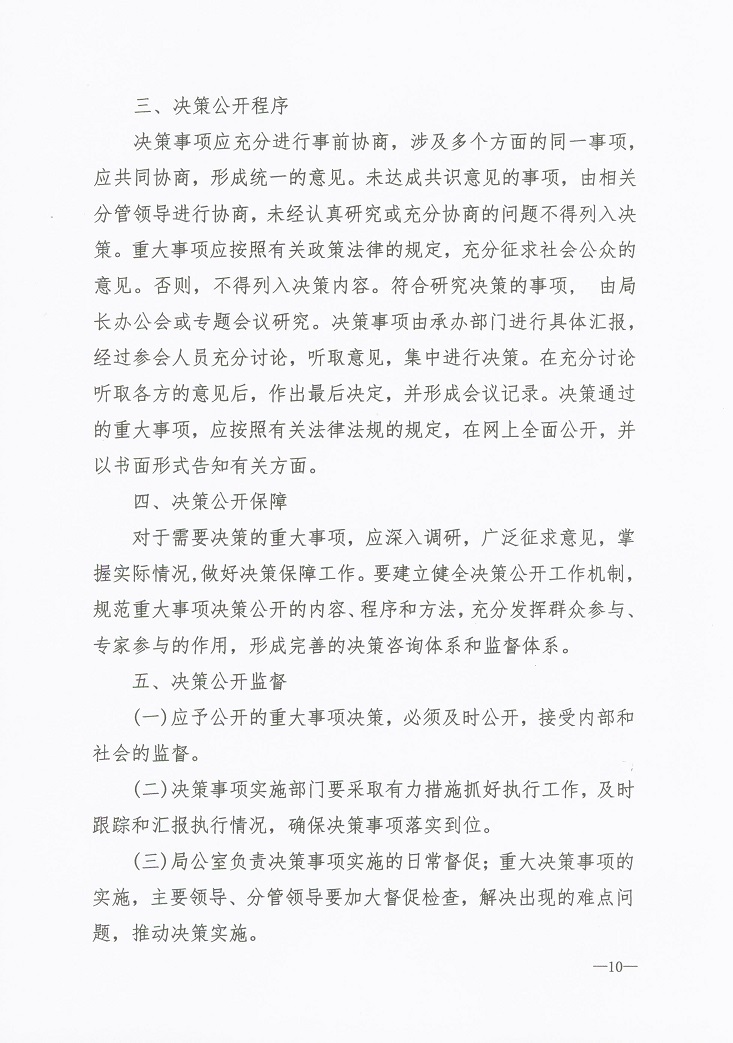 三、决策公开程序

决策事项应充分进行事前协商，涉及多个方面的同一事项，应共同协商，形成统一的意见。未达成共识意见的事项，由相关分管领导进行协商，未经认真研究或充分协商的问题不得列入决策。重大事项应按照有关政策法律的规定，充分征求社会公众的意见。否则，不得列入决策内容。符合研究决策的事项， 由局长办公会或专题会议研究。决策事项由承办部门进行具体汇报，经过参会人员充分讨论，听取意见，集中进行决策。在充分讨论听取各方的意见后，作出最后决定，并形成会议记录。决策通过的重大事项，应按照有关法律法规的规定，在网上全面公开，并以书面形式告知有关方面。

四、决策公开保障

对于需要决策的重大事项，应深入调研，广泛征求意见，掌握实际情况，做好决策保障工作。要建立健全决策公开工作机制，规范重大事项决策公开的内容、程序和方法，充分发挥群众参与、专家参与的作用，形成完善的决策咨询体系和监督体系。

五、决策公开监督

(一)应予公开的重大事项决策，必须及时公开，接受内部和社会的监督。

(二)决策事项实施部门要采取有力措施抓好执行工作，及时跟踪和汇报执行情况，确保决策事项落实到位。

(三)局公室负责决策事项实施的日常督促；重大决策事项的实施，主要领导、分管领导要加大督促检查，解决出现的难点问题，推动决策实施。

—10—